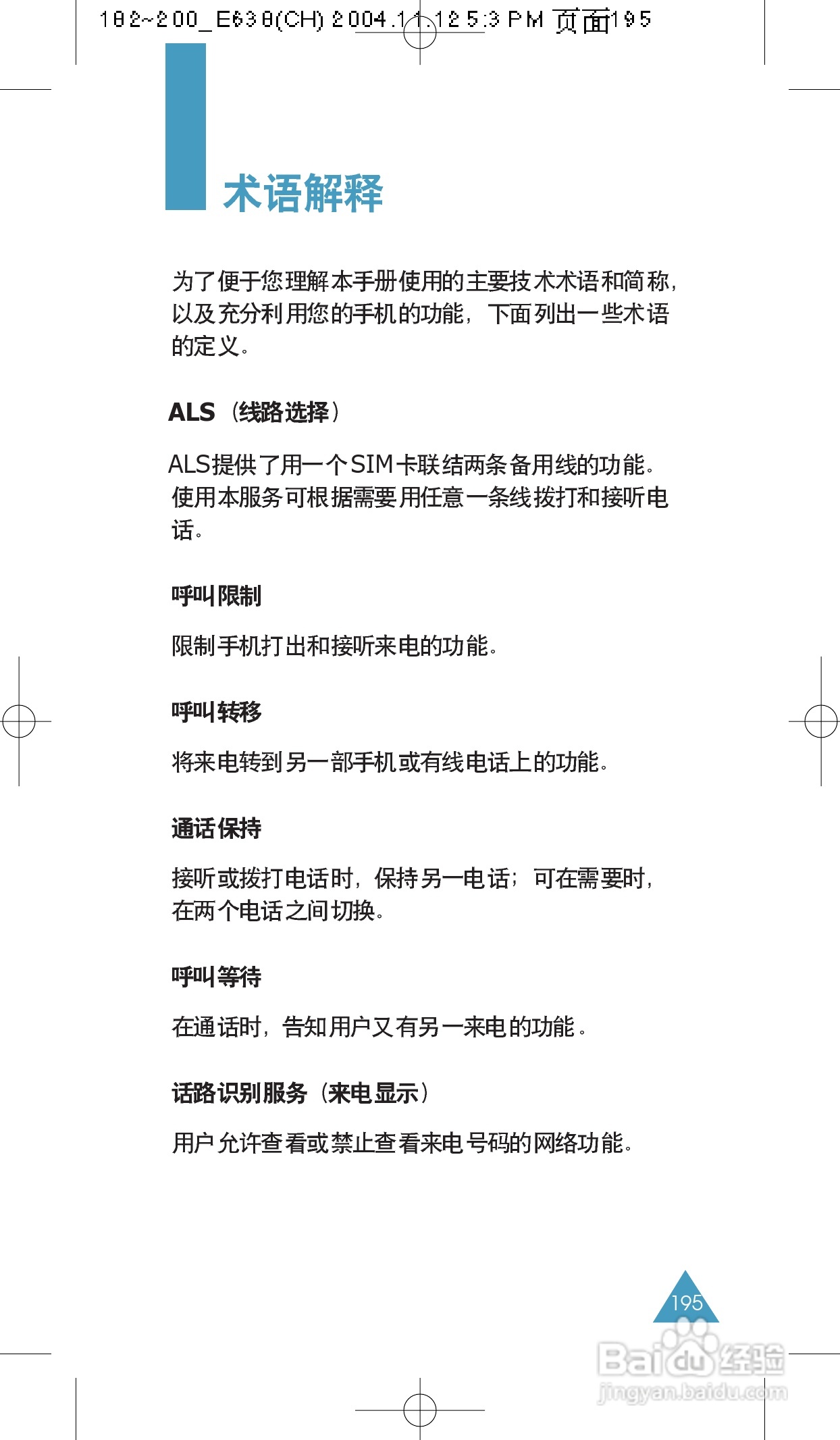 182~200_E638(CH) 2004.11.12 5:3 PM 页面195

术语解释

为了便于您理解本手册使用的主要技术术语和简称，以及充分利用您的手机的功能，下面列出一些术语的定义。

ALS（线路选择）

ALS提供了用一个SIM卡联结两条备用线的功能。使用本服务可根据需要用任意一条线拨打和接听电话。

呼叫限制

限制手机打出和接听来电的功能。

呼叫转移

将来电转到另一部手机或有线电话上的功能。

通话保持

接听或拨打电话时，保持另一电话；可在需要时，在两个电话之间切换。

呼叫等待

在通话时，告知用户又有另一来电的功能。

话路识别服务（来电显示）

用户允许查看或禁止查看来电号码的网络功能。

195

Baidu经验
jingyan.baidu.com